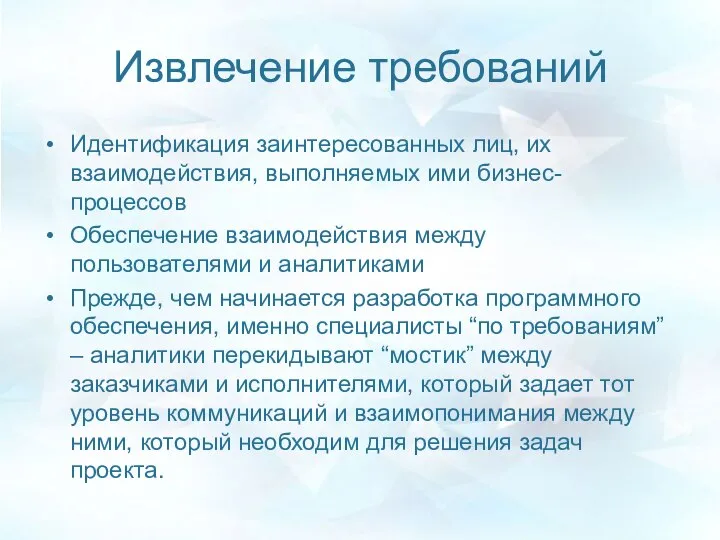 Извлечение требований

• Идентификация заинтересованных лиц, их взаимодействия, выполняемых ими бизнес-процессов
• Обеспечение взаимодействия между пользователями и аналитиками
• Прежде, чем начинается разработка программного обеспечения, именно специалисты “по требованиям” – аналитики перекидывают “мостик” между заказчиками и исполнителями, который задает тот уровень коммуникаций и взаимопонимания между ними, который необходим для решения задач проекта.